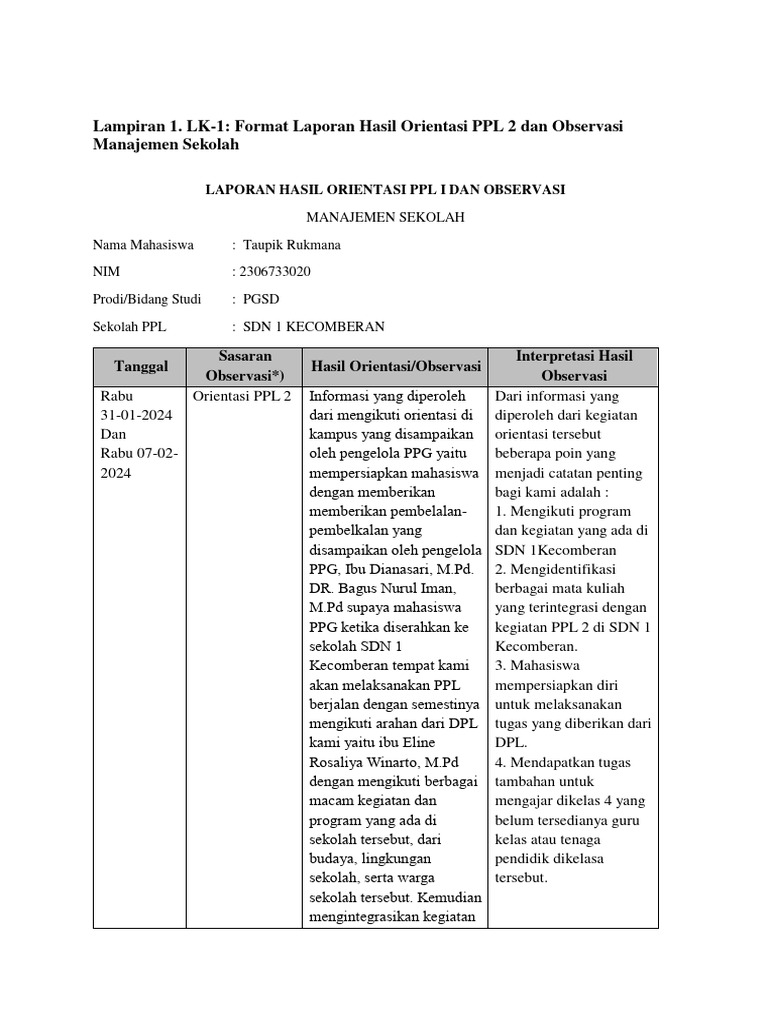 Lampiran 1. LK-1: Format Laporan Hasil Orientasi PPL 2 dan Observasi Manajemen Sekolah

LAPORAN HASIL ORIENTASI PPL I DAN OBSERVASI

MANAJEMEN SEKOLAH

Nama Mahasiswa : Taupik Rukmana

NIM : 2306733020

Prodi/Bidang Studi : PGSD

Sekolah PPL : SDN 1 KECOMBERAN

| Tanggal | Sasaran Observasi*) | Hasil Orientasi/Observasi | Interpretasi Hasil Observasi |
|---|---|---|---|
| Rabu 31-01-2024 Dan Rabu 07-02-2024 | Orientasi PPL 2 | Informasi yang diperoleh dari mengikuti orientasi di kampus yang disampaikan oleh pengelola PPG yaitu mempersiapkan mahasiswa dengan memberikan memberikan pembelalan-pembelkalan yang disampaikan oleh pengelola PPG, Ibu Dianasari, M.Pd. DR. Bagus Nurul Iman, M.Pd supaya mahasiswa PPG ketika diserahkan ke sekolah SDN 1 Kecomberan tempat kami akan melaksanakan PPL berjalan dengan semestinya mengikuti arahan dari DPL kami yaitu ibu Eline Rosaliya Winarto, M.Pd dengan mengikuti berbagai macam kegiatan dan program yang ada di sekolah tersebut, dari budaya, lingkungan sekolah, serta warga sekolah tersebut. Kemudian mengintegrasikan kegiatan | Dari informasi yang diperoleh dari kegiatan orientasi tersebut beberapa poin yang menjadi catatan penting bagi kami adalah : 1. Mengikuti program dan kegiatan yang ada di SDN 1Kecomberan 2. Mengidentifikasi berbagai mata kuliah yang terintegrasi dengan kegiatan PPL 2 di SDN 1 Kecomberan. 3. Mahasiswa mempersiapkan diri untuk melaksanakan tugas yang diberikan dari DPL. 4. Mendapatkan tugas tambahan untuk mengajar dikelas 4 yang belum tersedianya guru kelas atau tenaga pendidik dikelasa tersebut. |